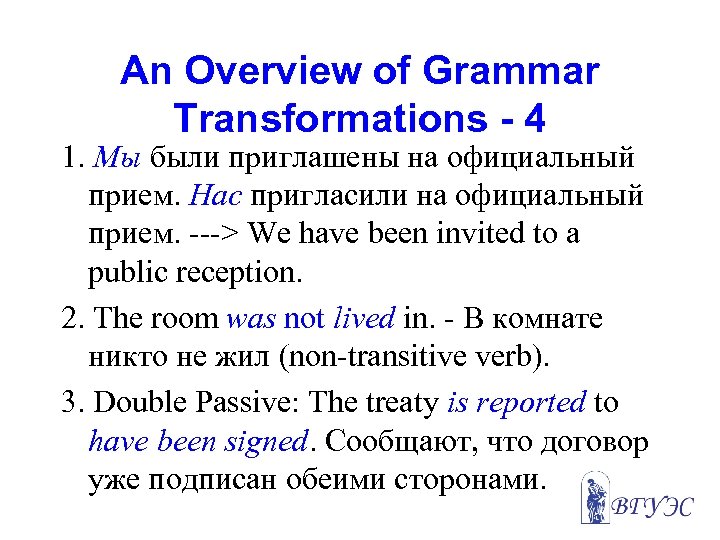 An Overview of Grammar Transformations - 4

1. Мы были приглашены на официальный прием. Нас пригласили на официальный прием. ---> We have been invited to a public reception.

2. The room was not lived in. - В комнате никто не жил (non-transitive verb).

3. Double Passive: The treaty is reported to have been signed. Сообщают, что договор уже подписан обеими сторонами.

ВГУЭС